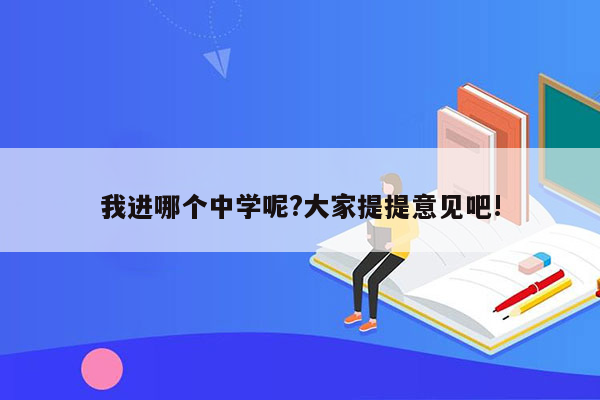 我进哪个中学呢?大家提提意见吧!